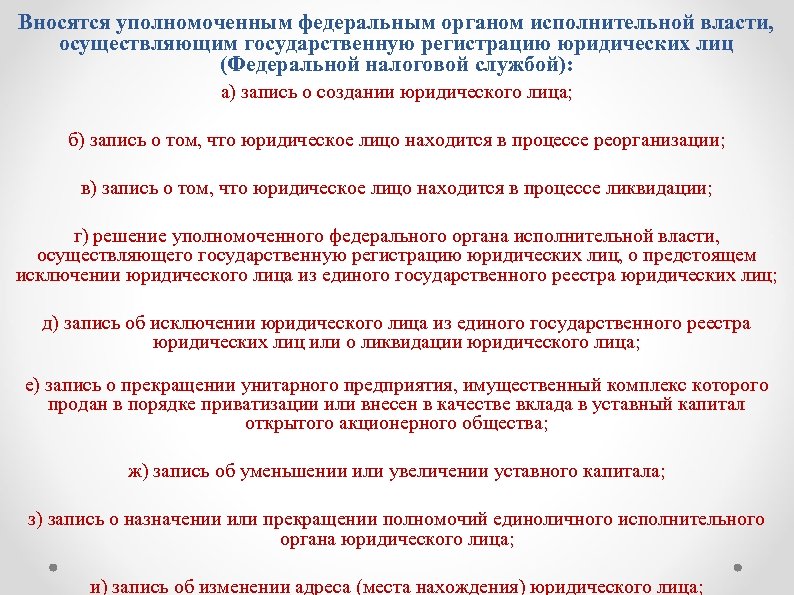 Вносятся уполномоченным федеральным органом исполнительной власти, осуществляющим государственную регистрацию юридических лиц (Федеральной налоговой службой):

а) запись о создании юридического лица;

б) запись о том, что юридическое лицо находится в процессе реорганизации;

в) запись о том, что юридическое лицо находится в процессе ликвидации;

г) решение уполномоченного федерального органа исполнительной власти, осуществляющего государственную регистрацию юридических лиц, о предстоящем исключении юридического лица из единого государственного реестра юридических лиц;

д) запись об исключении юридического лица из единого государственного реестра юридических лиц или о ликвидации юридического лица;

е) запись о прекращении унитарного предприятия, имущественный комплекс которого продан в порядке приватизации или внесен в качестве вклада в уставный капитал открытого акционерного общества;

ж) запись об уменьшении или увеличении уставного капитала;

з) запись о назначении или прекращении полномочий единоличного исполнительного органа юридического лица;

и) запись об изменении адреса (места нахождения) юридического лица;